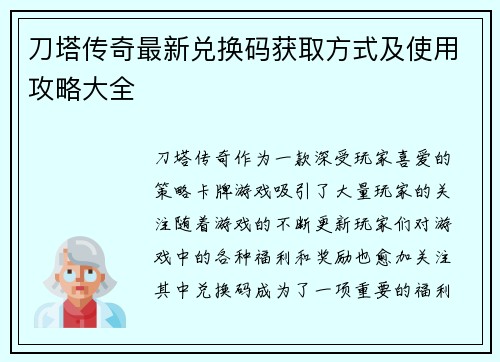 刀塔传奇最新兑换码获取方式及使用攻略大全

刀塔传奇作为一款深受玩家喜爱的策略卡牌游戏吸引了大量玩家的关注随着游戏的不断更新玩家们对游戏中的各种福利和奖励也愈加关注其中兑换码成为了一项重要的福利